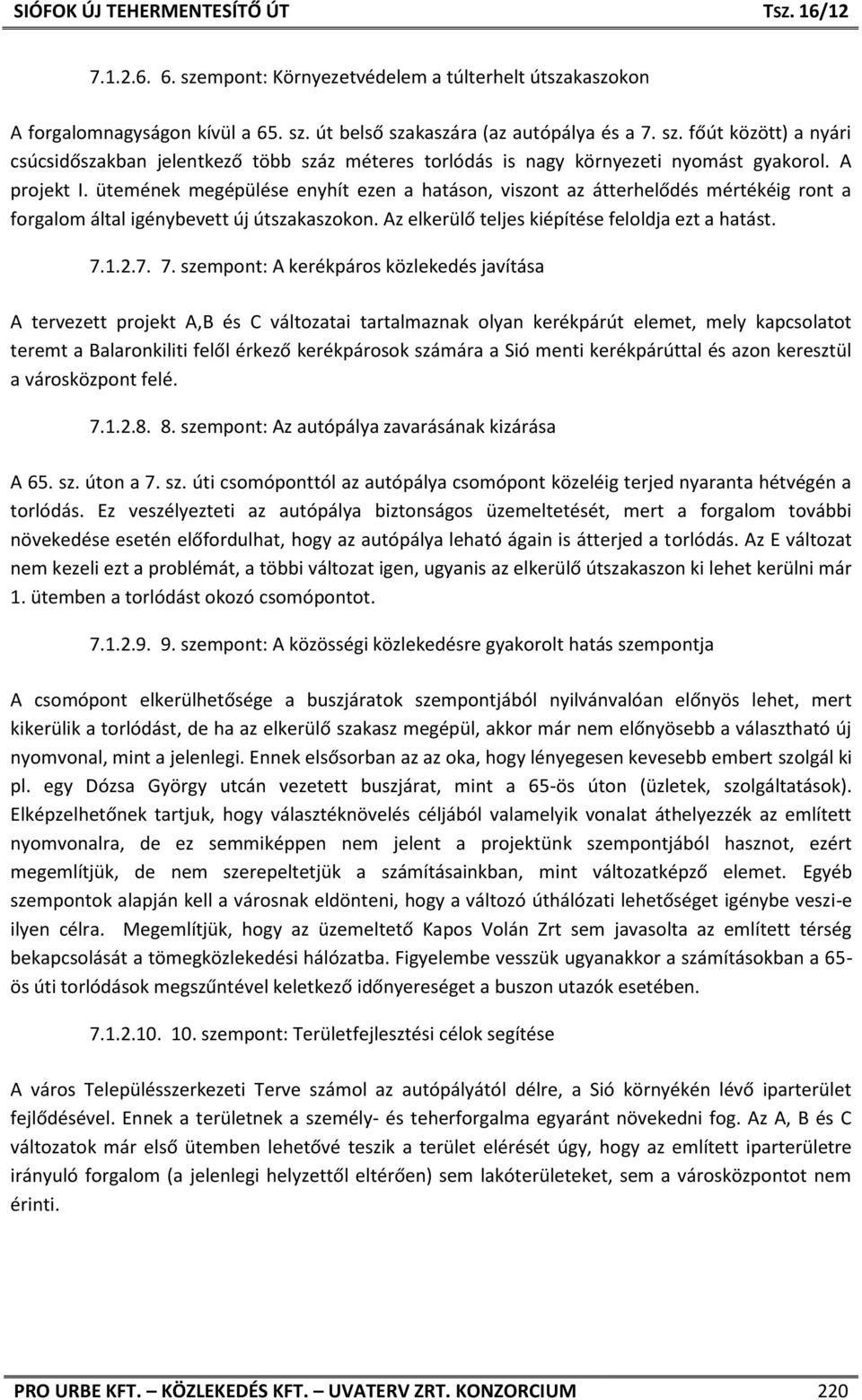 SIÓFOK ÚJ TEHERMENTESÍTŐ ÚT Tsz. 16/12

7.1.2.6. 6. szempont: Környezetvédelem a túlterhelt útszakaszokon

A forgalomnagyságon kívül a 65. sz. út belső szakaszára (az autópálya és a 7. sz. főút között) a nyári csúcsidőszakban jelentkező több száz méteres torlódás is nagy környezeti nyomást gyakorol. A projekt I. ütemének megépülése enyhít ezen a hatáson, viszont az átterhelődés mértékéig ront a forgalom által igénybevett új útszakaszokon. Az elkerülő teljes kiépítése feloldja ezt a hatást.

7.1.2.7. 7. szempont: A kerékpáros közlekedés javítása

A tervezett projekt A,B és C változatai tartalmaznak olyan kerékpárút elemet, mely kapcsolatot teremt a Balaronkiliti felől érkező kerékpárosok számára a Sió menti kerékpárúttal és azon keresztül a városközpont felé.

7.1.2.8. 8. szempont: Az autópálya zavarásának kizárása

A 65. sz. úton a 7. sz. úti csomóponttól az autópálya csomópont közeléig terjed nyaranta hétvégén a torlódás. Ez veszélyezteti az autópálya biztonságos üzemeltetését, mert a forgalom további növekedése esetén előfordulhat, hogy az autópálya leható ágain is átterjed a torlódás. Az E változat nem kezeli ezt a problémát, a többi változat igen, ugyanis az elkerülő útszakaszon ki lehet kerülni már 1. ütemben a torlódást okozó csomópontot.

7.1.2.9. 9. szempont: A közösségi közlekedésre gyakorolt hatás szempontja

A csomópont elkerülhetősége a buszjáratok szempontjából nyilvánvalóan előnyös lehet, mert kikerülik a torlódást, de ha az elkerülő szakasz megépül, akkor már nem előnyösebb a választható új nyomvonal, mint a jelenlegi. Ennek elsősorban az az oka, hogy lényegesen kevesebb embert szolgál ki pl. egy Dózsa György utcán vezetett buszjárat, mint a 65-ös úton (üzletek, szolgáltatások). Elképzelhetőnek tartjuk, hogy választéknövelés céljából valamelyik vonalat áthelyezzék az említett nyomvonalra, de ez semmiképpen nem jelent a projektünk szempontjából hasznot, ezért megemlítjük, de nem szerepeltetjük a számításainkban, mint változatképző elemet. Egyéb szempontok alapján kell a városnak eldönteni, hogy a változó úthálózati lehetőséget igénybe veszi-e ilyen célra. Megemlítjük, hogy az üzemeltető Kapos Volán Zrt sem javasolta az említett térség bekapcsolását a tömegközlekedési hálózatba. Figyelembe vesszük ugyanakkor a számításokban a 65-ös úti torlódások megszűntével keletkező időnyereséget a buszon utazók esetében.

7.1.2.10. 10. szempont: Területfejlesztési célok segítése

A város Településszerkezeti Terve számol az autópályától délre, a Sió környékén lévő iparterület fejlődésével. Ennek a területnek a személy- és teherforgalma egyaránt növekedni fog. Az A, B és C változatok már első ütemben lehetővé teszik a terület elérését úgy, hogy az említett iparterületre irányuló forgalom (a jelenlegi helyzettől eltérően) sem lakóterületeket, sem a városközpont nem érinti.

PRO URBE KFT. – KÖZLEKEDÉS KFT. – UVATERV ZRT. KONZORCIUM 220